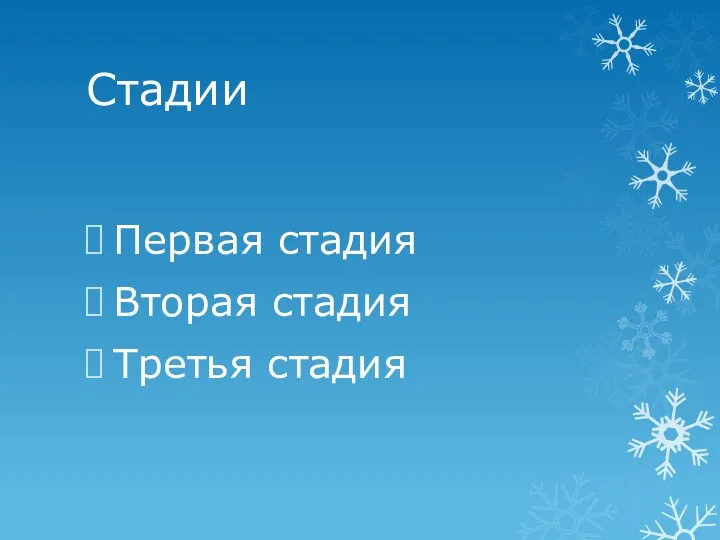 Стадии

Первая стадия
Вторая стадия
Третья стадия